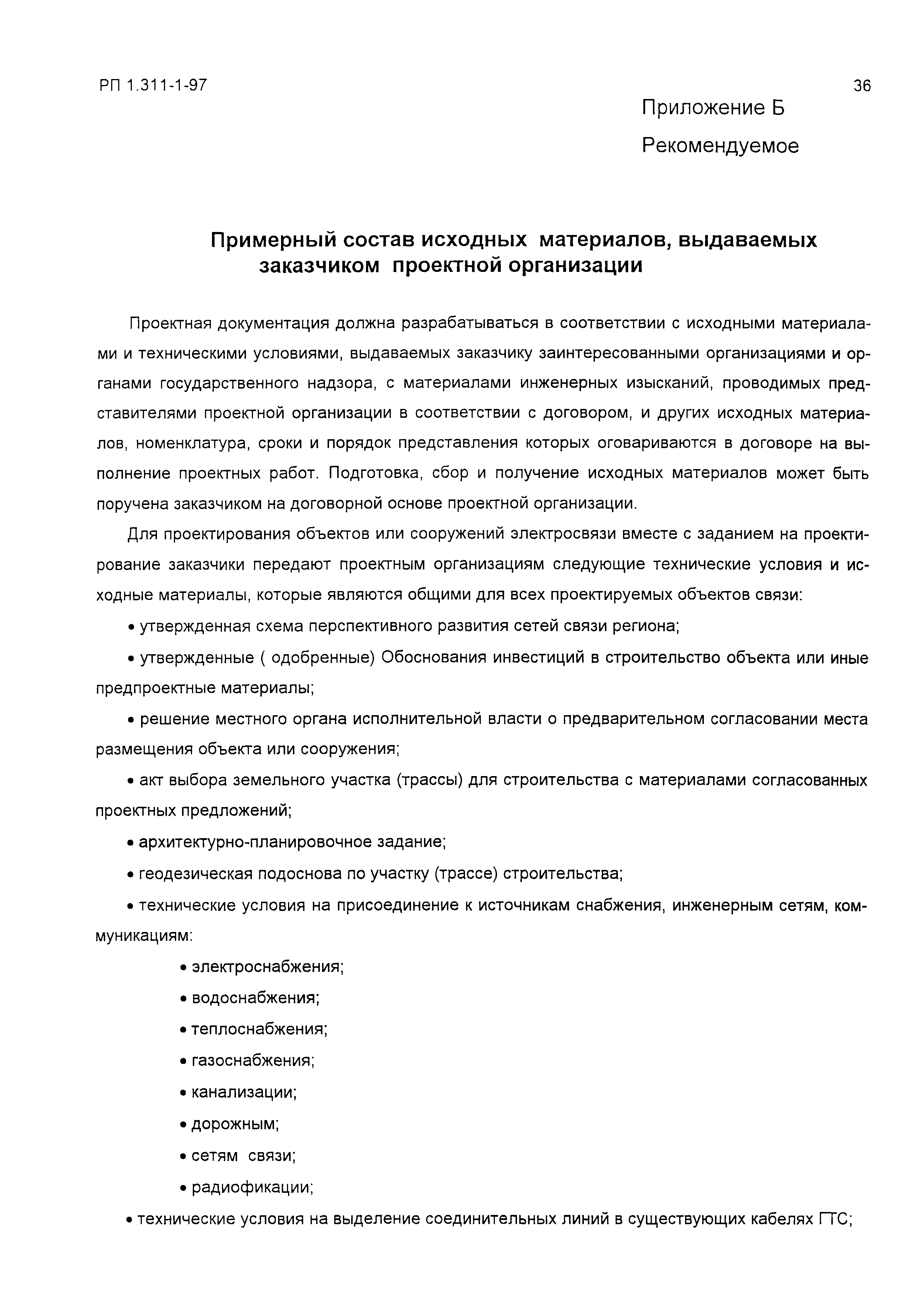 РП 1.311-1-97

36

Приложение Б

Рекомендуемое

Примерный состав исходных материалов, выдаваемых заказчиком проектной организации

Проектная документация должна разрабатываться в соответствии с исходными материалами и техническими условиями, выдаваемых заказчику заинтересованными организациями и органами государственного надзора, с материалами инженерных изысканий, проводимых представителями проектной организации в соответствии с договором, и других исходных материалов, номенклатура, сроки и порядок представления которых оговариваются в договоре на выполнение проектных работ. Подготовка, сбор и получение исходных материалов может быть поручена заказчиком на договорной основе проектной организации.

Для проектирования объектов или сооружений электросвязи вместе с заданием на проектирование заказчики передают проектным организациям следующие технические условия и исходные материалы, которые являются общими для всех проектируемых объектов связи:

• утвержденная схема перспективного развития сетей связи региона;

• утвержденные ( одобренные) Обоснования инвестиций в строительство объекта или иные предпроектные материалы;

• решение местного органа исполнительной власти о предварительном согласовании места размещения объекта или сооружения;

• акт выбора земельного участка (трассы) для строительства с материалами согласованных проектных предложений;

• архитектурно-планировочное задание;

• геодезическая подоснова по участку (трассе) строительства;

• технические условия на присоединение к источникам снабжения, инженерным сетям, коммуникациям:

• электроснабжения;

• водоснабжения;

• теплоснабжения;

• газоснабжения;

• канализации;

• дорожным;

• сетям связи;

• радиофикации;

• технические условия на выделение соединительных линий в существующих кабелях ГТС;